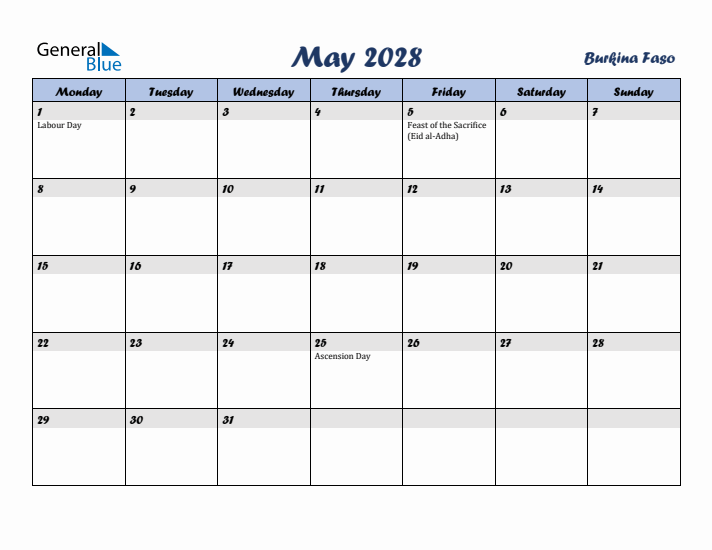 General Blue

May 2028

Burkina Faso

| Monday | Tuesday | Wednesday | Thursday | Friday | Saturday | Sunday |
|---|---|---|---|---|---|---|
| 1 Labour Day | 2 | 3 | 4 | 5 Feast of the Sacrifice (Eid al-Adha) | 6 | 7 |
| 8 | 9 | 10 | 11 | 12 | 13 | 14 |
| 15 | 16 | 17 | 18 | 19 | 20 | 21 |
| 22 | 23 | 24 | 25 Ascension Day | 26 | 27 | 28 |
| 29 | 30 | 31 | | | | |